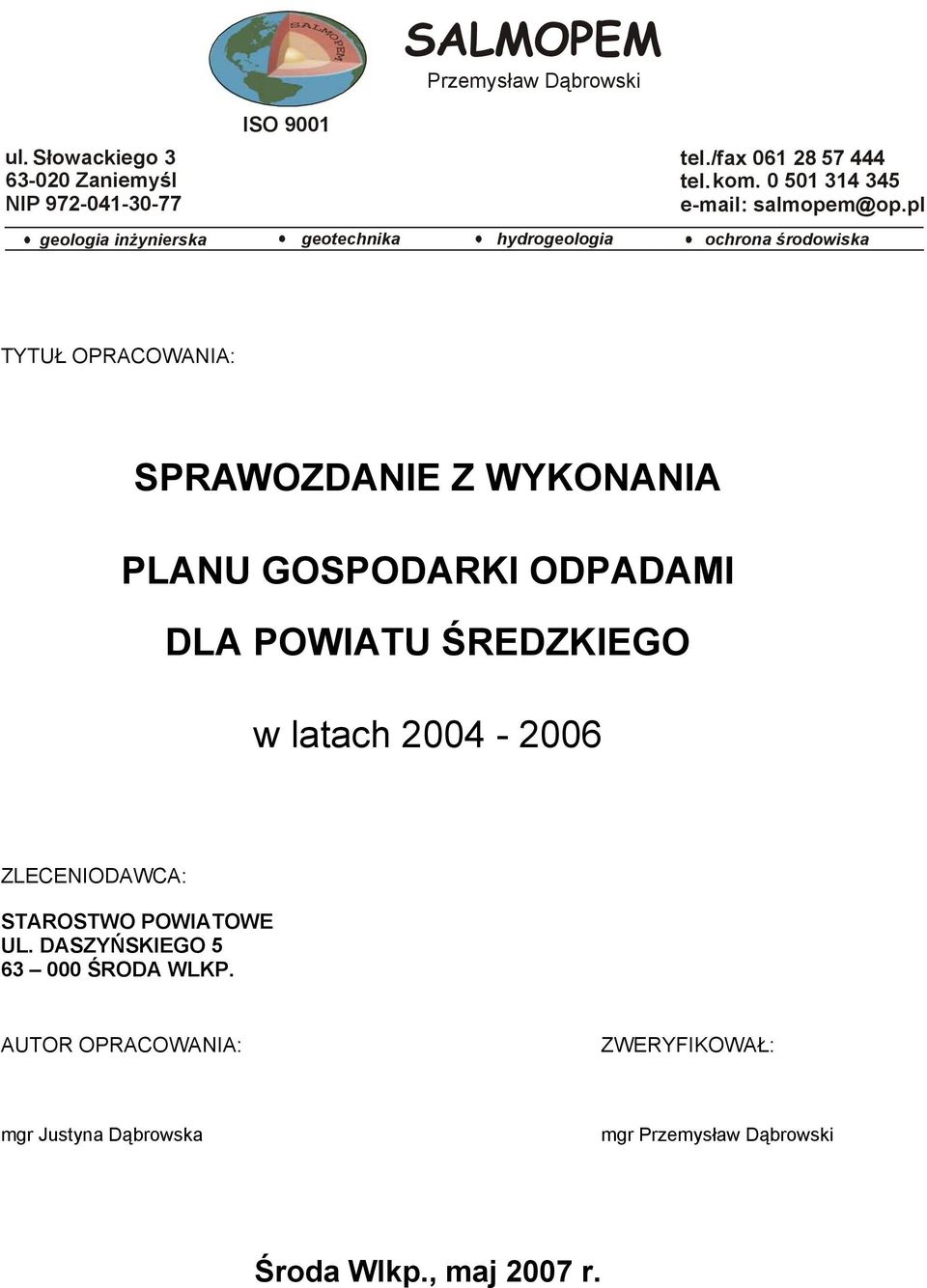 SALMOPEM

SALMOPEM
Przemysław Dąbrowski

ISO 9001

ul. Słowackiego 3
63-020 Zaniemyśl
NIP 972-041-30-77

tel./fax 061 28 57 444
tel. kom. 0 501 314 345
e-mail: salmopem@op.pl

• geologia inżynierska • geotechnika • hydrogeologia • ochrona środowiska

TYTUŁ OPRACOWANIA:

SPRAWOZDANIE Z WYKONANIA

PLANU GOSPODARKI ODPADAMI

DLA POWIATU ŚREDZKIEGO

w latach 2004 - 2006

ZLECENIODAWCA:

STAROSTWO POWIATOWE
UL. DASZYŃSKIEGO 5
63 – 000 ŚRODA WLKP.

AUTOR OPRACOWANIA:

mgr Justyna Dąbrowska

ZWERYFIKOWAŁ:

mgr Przemysław Dąbrowski

Środa Wlkp., maj 2007 r.